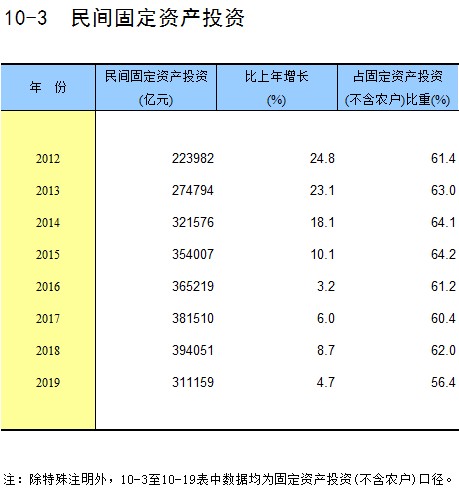 10-3 民间固定资产投资

| 年 份 | 民间固定资产投资 (亿元) | 比上年增长 (%) | 占固定资产投资 (不含农户)比重(%) |
|---|---|---|---|
| 2012 | 223982 | 24.8 | 61.4 |
| 2013 | 274794 | 23.1 | 63.0 |
| 2014 | 321576 | 18.1 | 64.1 |
| 2015 | 354007 | 10.1 | 64.2 |
| 2016 | 365219 | 3.2 | 61.2 |
| 2017 | 381510 | 6.0 | 60.4 |
| 2018 | 394051 | 8.7 | 62.0 |
| 2019 | 311159 | 4.7 | 56.4 |

注：除特殊注明外，10-3至10-19表中数据均为固定资产投资(不含农户)口径。